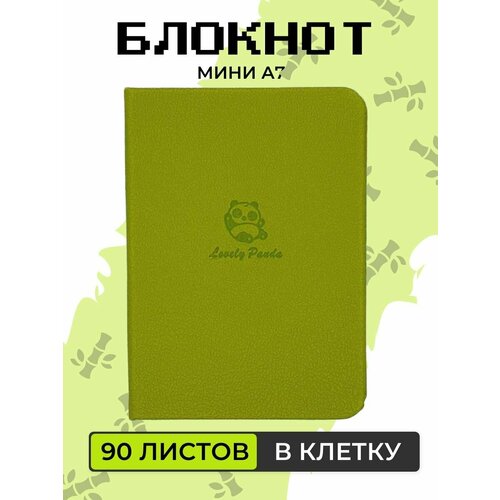 БЛОКНОТ
МИНИ А7

Lovely Panda

90 ЛИСТОВ В КЛЕТКУ